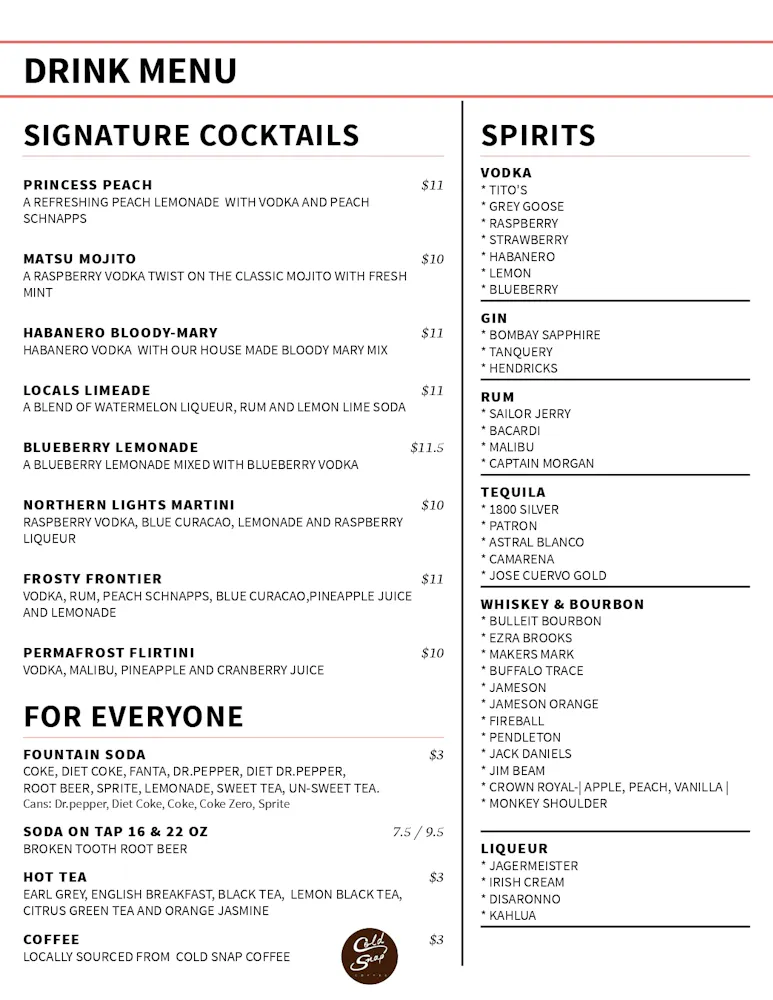 DRINK MENU

SIGNATURE COCKTAILS

PRINCESS PEACH $11
A REFRESHING PEACH LEMONADE WITH VODKA AND PEACH SCHNAPPS

MATSU MOJITO $10
A RASPBERRY VODKA TWIST ON THE CLASSIC MOJITO WITH FRESH MINT

HABANERO BLOODY-MARY $11
HABANERO VODKA WITH OUR HOUSE MADE BLOODY MARY MIX

LOCALS LIMEADE $11
A BLEND OF WATERMELON LIQUEUR, RUM AND LEMON LIME SODA

BLUEBERRY LEMONADE $11.5
A BLUEBERRY LEMONADE MIXED WITH BLUEBERRY VODKA

NORTHERN LIGHTS MARTINI $10
RASPBERRY VODKA, BLUE CURACAO, LEMONADE AND RASPBERRY LIQUEUR

FROSTY FRONTIER $11
VODKA, RUM, PEACH SCHNAPPS, BLUE CURACAO,PINEAPPLE JUICE AND LEMONADE

PERMAFROST FLIRTINI $10
VODKA, MALIBU, PINEAPPLE AND CRANBERRY JUICE

FOR EVERYONE

FOUNTAIN SODA $3
COKE, DIET COKE, FANTA, DR.PEPPER, DIET DR.PEPPER, ROOT BEER, SPRITE, LEMONADE, SWEET TEA, UN-SWEET TEA.
Cans: Dr.pepper, Diet Coke, Coke, Coke Zero, Sprite

SODA ON TAP 16 & 22 OZ 7.5 / 9.5
BROKEN TOOTH ROOT BEER

HOT TEA $3
EARL GREY, ENGLISH BREAKFAST, BLACK TEA, LEMON BLACK TEA, CITRUS GREEN TEA AND ORANGE JASMINE

COFFEE $3
LOCALLY SOURCED FROM COLD SNAP COFFEE

Cold Snap

SPIRITS

VODKA
* TITO'S
* GREY GOOSE
* RASPBERRY
* STRAWBERRY
* HABANERO
* LEMON
* BLUEBERRY

GIN
* BOMBAY SAPPHIRE
* TANQUERY
* HENDRICKS

RUM
* SAILOR JERRY
* BACARDI
* MALIBU
* CAPTAIN MORGAN

TEQUILA
* 1800 SILVER
* PATRON
* ASTRAL BLANCO
* CAMARENA
* JOSE CUERVO GOLD

WHISKEY & BOURBON
* BULLEIT BOURBON
* EZRA BROOKS
* MAKERS MARK
* BUFFALO TRACE
* JAMESON
* JAMESON ORANGE
* FIREBALL
* PENDLETON
* JACK DANIELS
* JIM BEAM
* CROWN ROYAL-| APPLE, PEACH, VANILLA |
* MONKEY SHOULDER

LIQUEUR
* JAGERMEISTER
* IRISH CREAM
* DISARONNO
* KAHLUA